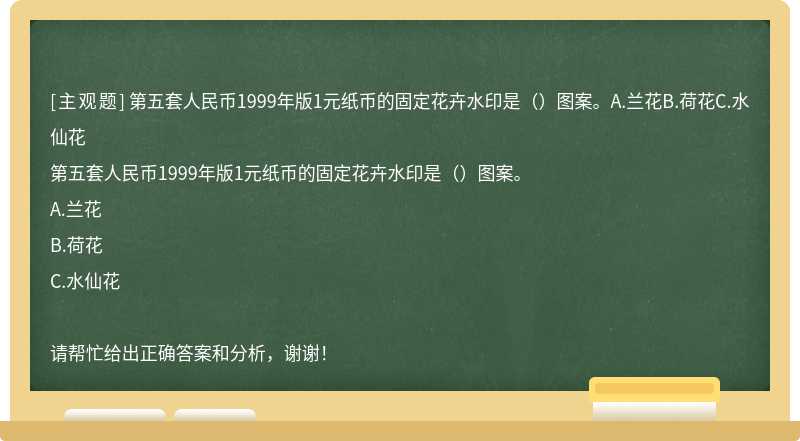 [主观题] 第五套人民币1999年版1元纸币的固定花卉水印是（）图案。A.兰花B.荷花C.水仙花

第五套人民币1999年版1元纸币的固定花卉水印是（）图案。

A.兰花

B.荷花

C.水仙花

请帮忙给出正确答案和分析，谢谢！